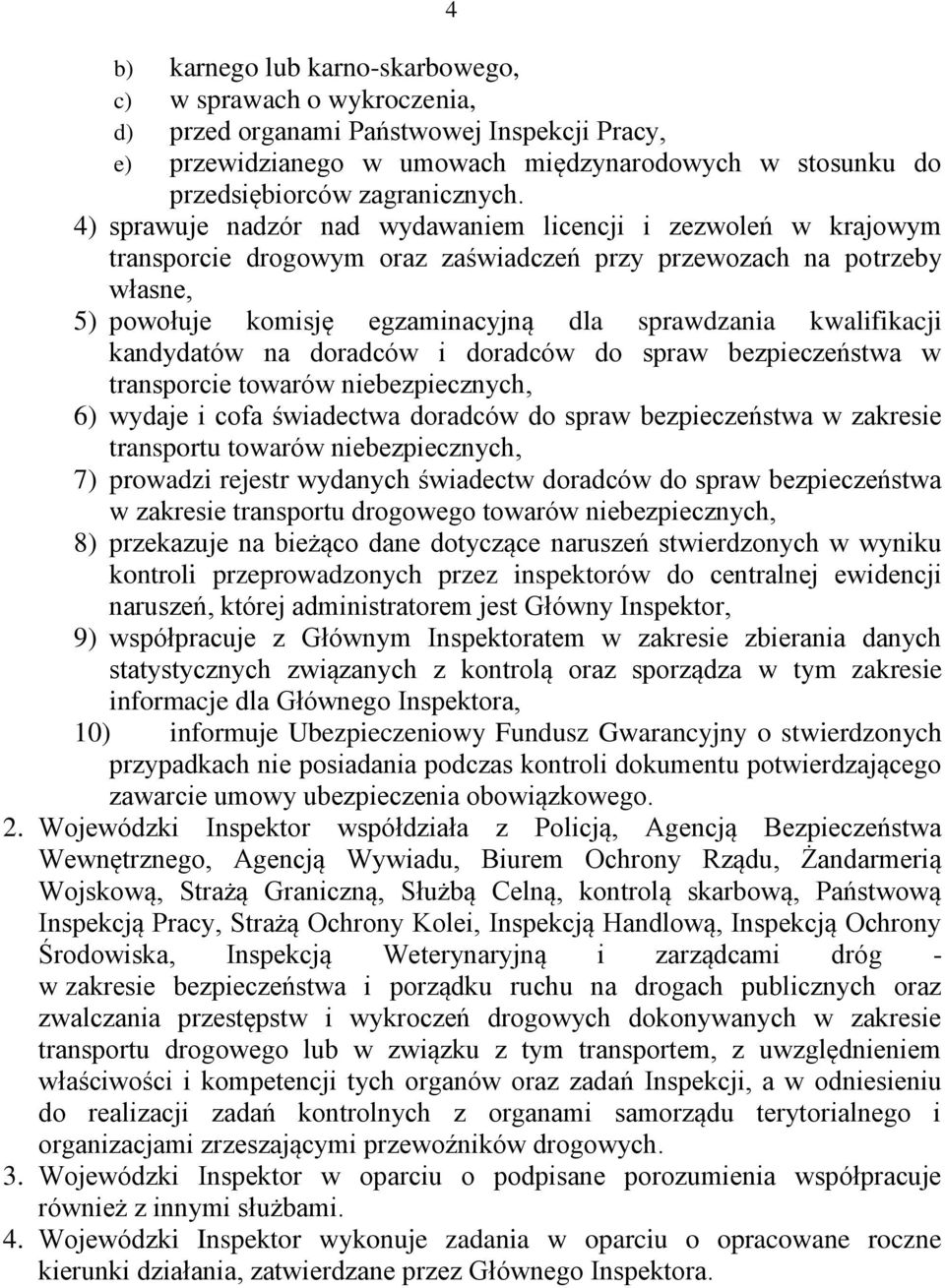 4

b) karnego lub karno-skarbowego,
c) w sprawach o wykroczenia,
d) przed organami Państwowej Inspekcji Pracy,
e) przewidzianego w umowach międzynarodowych w stosunku do przedsiębiorców zagranicznych.

4) sprawuje nadzór nad wydawaniem licencji i zezwoleń w krajowym transporcie drogowym oraz zaświadczeń przy przewozach na potrzeby własne,
5) powołuje komisję egzaminacyjną dla sprawdzania kwalifikacji kandydatów na doradców i doradców do spraw bezpieczeństwa w transporcie towarów niebezpiecznych,
6) wydaje i cofa świadectwa doradców do spraw bezpieczeństwa w zakresie transportu towarów niebezpiecznych,
7) prowadzi rejestr wydanych świadectw doradców do spraw bezpieczeństwa w zakresie transportu drogowego towarów niebezpiecznych,
8) przekazuje na bieżąco dane dotyczące naruszeń stwierdzonych w wyniku kontroli przeprowadzonych przez inspektorów do centralnej ewidencji naruszeń, której administratorem jest Główny Inspektor,
9) współpracuje z Głównym Inspektoratem w zakresie zbierania danych statystycznych związanych z kontrolą oraz sporządza w tym zakresie informacje dla Głównego Inspektora,
10) informuje Ubezpieczeniowy Fundusz Gwarancyjny o stwierdzonych przypadkach nie posiadania podczas kontroli dokumentu potwierdzającego zawarcie umowy ubezpieczenia obowiązkowego.

2. Wojewódzki Inspektor współdziała z Policją, Agencją Bezpieczeństwa Wewnętrznego, Agencją Wywiadu, Biurem Ochrony Rządu, Żandarmerią Wojskową, Strażą Graniczną, Służbą Celną, kontrolą skarbową, Państwową Inspekcją Pracy, Strażą Ochrony Kolei, Inspekcją Handlową, Inspekcją Ochrony Środowiska, Inspekcją Weterynaryjną i zarządcami dróg - w zakresie bezpieczeństwa i porządku ruchu na drogach publicznych oraz zwalczania przestępstw i wykroczeń drogowych dokonywanych w zakresie transportu drogowego lub w związku z tym transportem, z uwzględnieniem właściwości i kompetencji tych organów oraz zadań Inspekcji, a w odniesieniu do realizacji zadań kontrolnych z organami samorządu terytorialnego i organizacjami zrzeszającymi przewoźników drogowych.

3. Wojewódzki Inspektor w oparciu o podpisane porozumienia współpracuje również z innymi służbami.

4. Wojewódzki Inspektor wykonuje zadania w oparciu o opracowane roczne kierunki działania, zatwierdzane przez Głównego Inspektora.